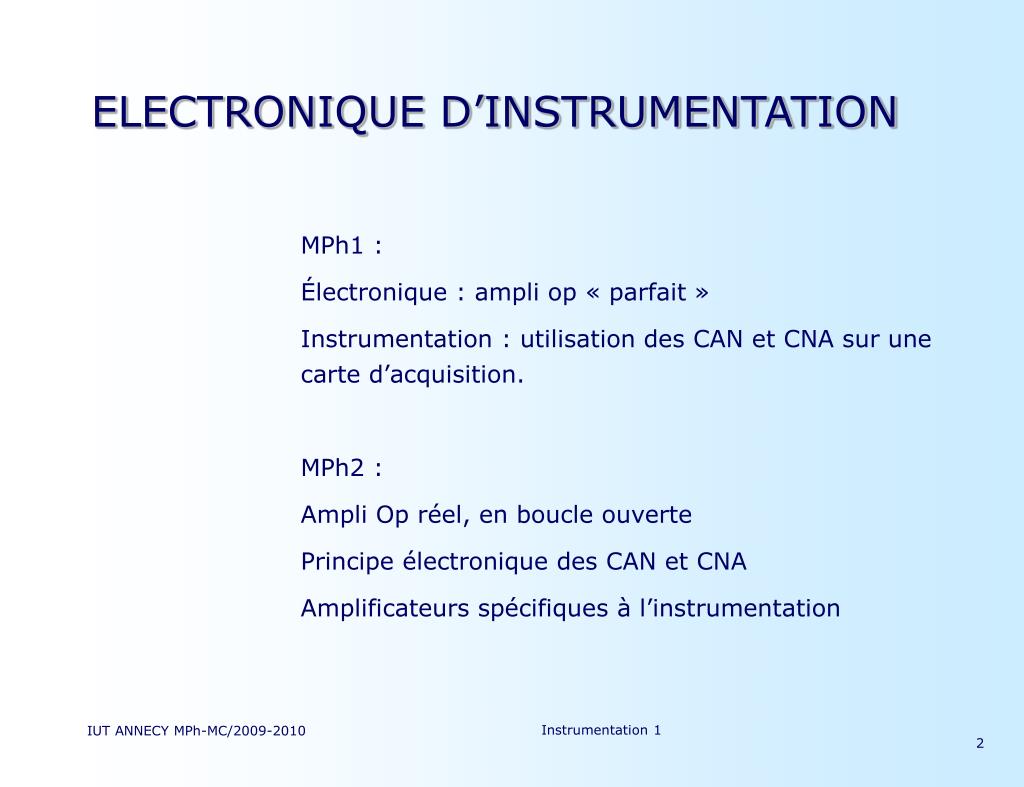 ELECTRONIQUE D’INSTRUMENTATION

MPh1 :

Électronique : ampli op « parfait »

Instrumentation : utilisation des CAN et CNA sur une carte d’acquisition.

MPh2 :

Ampli Op réel, en boucle ouverte

Principe électronique des CAN et CNA

Amplificateurs spécifiques à l’instrumentation

IUT ANNECY MPh-MC/2009-2010

Instrumentation 1

2